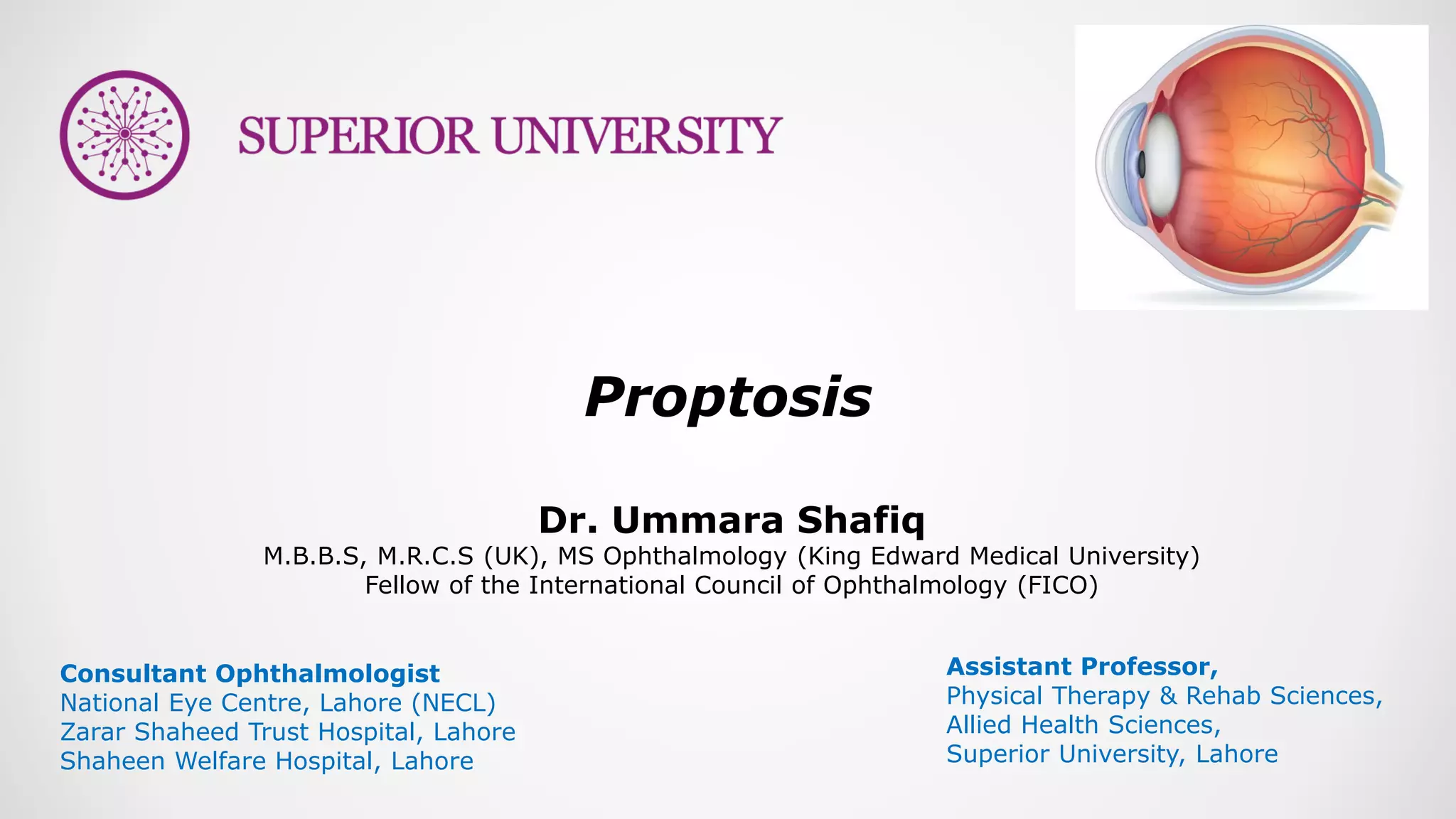 SUPERIOR UNIVERSITY

Proptosis

Dr. Ummara Shafiq
M.B.B.S, M.R.C.S (UK), MS Ophthalmology (King Edward Medical University)
Fellow of the International Council of Ophthalmology (FICO)

Consultant Ophthalmologist
National Eye Centre, Lahore (NECL)
Zarar Shaheed Trust Hospital, Lahore
Shaheen Welfare Hospital, Lahore

Assistant Professor,
Physical Therapy & Rehab Sciences,
Allied Health Sciences,
Superior University, Lahore